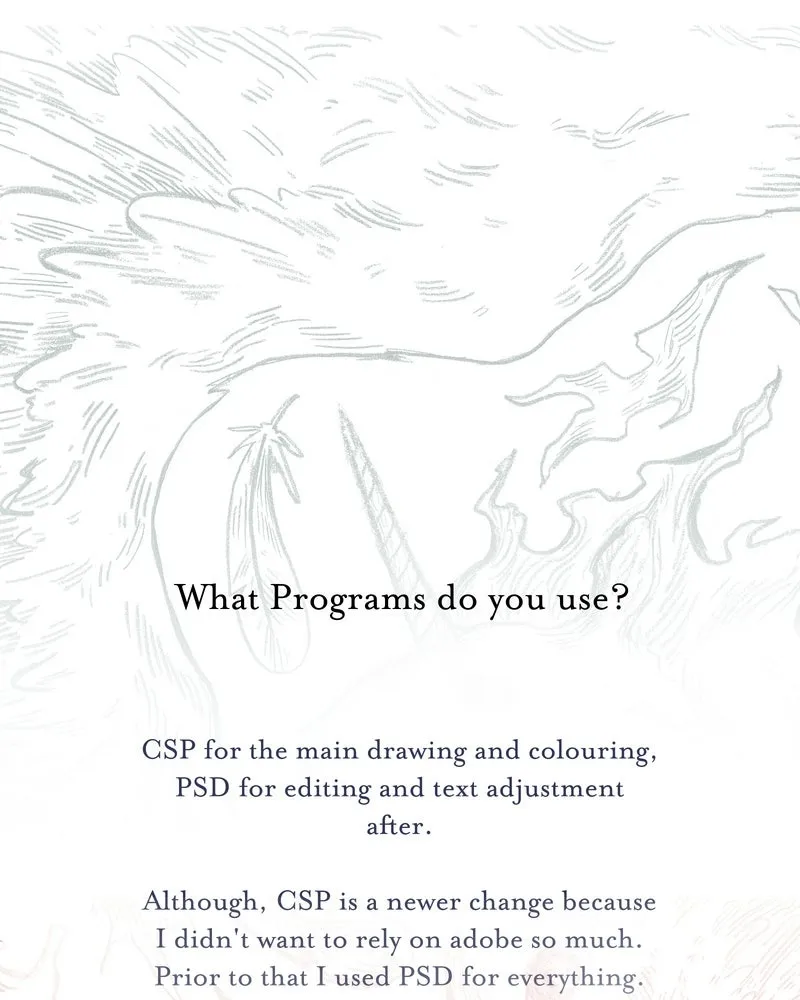 What Programs do you use?

CSP for the main drawing and colouring, PSD for editing and text adjustment after.

Although, CSP is a newer change because I didn't want to rely on adobe so much. Prior to that I used PSD for everything.